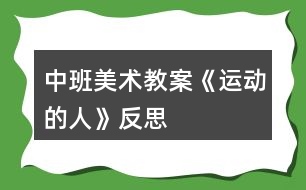 中班美术教案《运动的人》反思